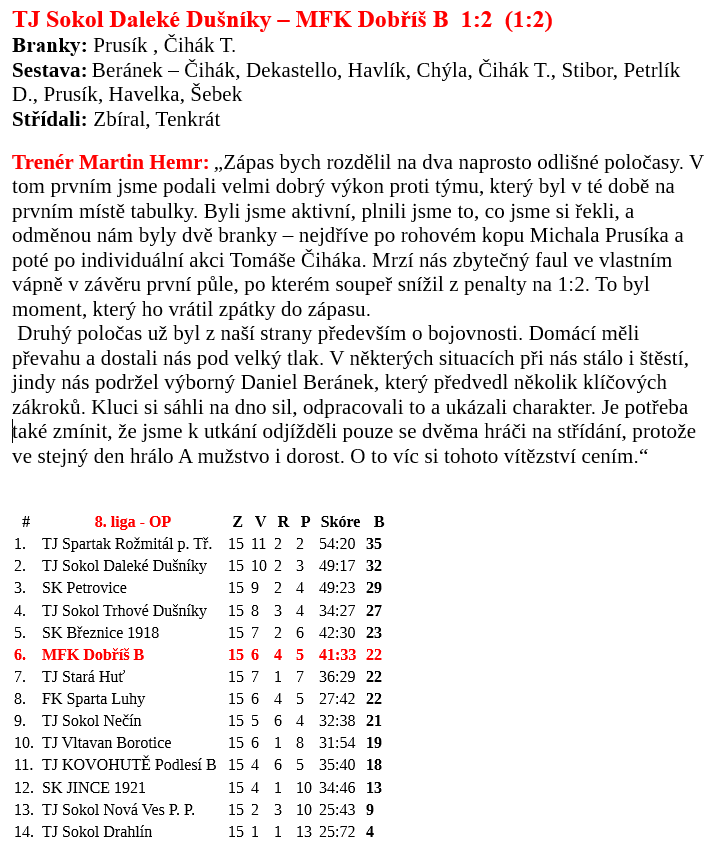 TJ Sokol Daleké Dušníky – MFK Dobříš B 1:2 (1:2)
Branky: Prusík , Čihák T.
Sestava: Beránek – Čihák, Dekastello, Havlík, Chýla, Čihák T., Stibor, Petrlík D., Prusík, Havelka, Šebek
Střídali: Zbíral, Tenkrát

Trenér Martin Hemr: „Zápas bych rozdělil na dva naprosto odlišné poločasy. V tom prvním jsme podali velmi dobrý výkon proti týmu, který byl v té době na prvním místě tabulky. Byli jsme aktivní, plnili jsme to, co jsme si řekli, a odměnou nám byly dvě branky – nejdříve po rohovém kopu Michala Prusíka a poté po individuální akci Tomáše Čiháka. Mrzí nás zbytečný faul ve vlastním vápně v závěru první půle, po kterém soupeř snížil z penalty na 1:2. To byl moment, který ho vrátil zpátky do zápasu.
Druhý poločas už byl z naší strany především o bojovnosti. Domácí měli převahu a dostali nás pod velký tlak. V některých situacích při nás stálo i štěstí, jindy nás podržel výborný Daniel Beránek, který předvedl několik klíčových zákroků. Kluci si sáhli na dno sil, odpracovali to a ukázali charakter. Je potřeba také zmínit, že jsme k utkání odjížděli pouze se dvěma hráči na střídání, protože ve stejný den hrálo A mužstvo i dorost. O to víc si tohoto vítězství cením.“

| # | 8. liga - OP | Z | V | R | P | Skóre | B |
|---|---|---|---|---|---|---|---|
| 1. | TJ Spartak Rožmitál p. Tř. | 15 | 11 | 2 | 2 | 54:20 | 35 |
| 2. | TJ Sokol Daleké Dušníky | 15 | 10 | 2 | 3 | 49:17 | 32 |
| 3. | SK Petrovice | 15 | 9 | 2 | 4 | 49:23 | 29 |
| 4. | TJ Sokol Trhové Dušníky | 15 | 8 | 3 | 4 | 34:27 | 27 |
| 5. | SK Březnice 1918 | 15 | 7 | 2 | 6 | 42:30 | 23 |
| 6. | MFK Dobříš B | 15 | 6 | 4 | 5 | 41:33 | 22 |
| 7. | TJ Stará Huť | 15 | 7 | 1 | 7 | 36:29 | 22 |
| 8. | FK Sparta Luhy | 15 | 6 | 4 | 5 | 27:42 | 22 |
| 9. | TJ Sokol Nečín | 15 | 5 | 6 | 4 | 32:38 | 21 |
| 10. | TJ Vltavan Borotice | 15 | 6 | 1 | 8 | 31:54 | 19 |
| 11. | TJ KOVOHUTĚ Podlesí B | 15 | 4 | 6 | 5 | 35:40 | 18 |
| 12. | SK JINCE 1921 | 15 | 4 | 1 | 10 | 34:46 | 13 |
| 13. | TJ Sokol Nová Ves P. P. | 15 | 2 | 3 | 10 | 25:43 | 9 |
| 14. | TJ Sokol Drahlín | 15 | 1 | 1 | 13 | 25:72 | 4 |